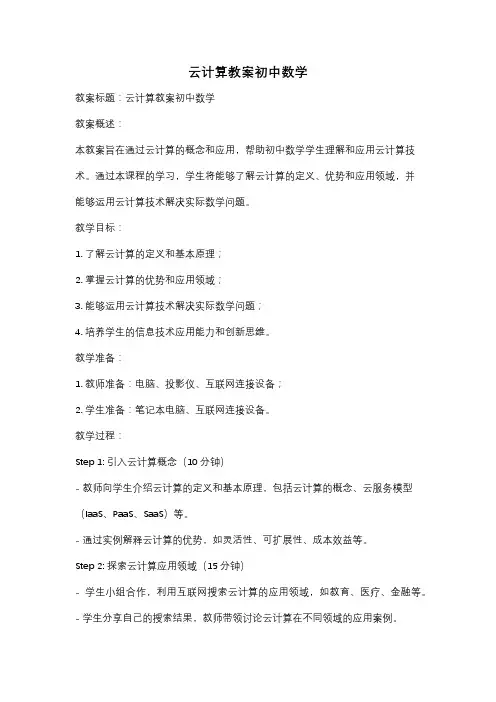 云计算教案初中数学

教案标题：云计算教案初中数学

教案概述：

本教案旨在通过云计算的概念和应用，帮助初中数学学生理解和应用云计算技术。通过本课程的学习，学生将能够了解云计算的定义、优势和应用领域，并能够运用云计算技术解决实际数学问题。

教学目标：

1. 了解云计算的定义和基本原理；

2. 掌握云计算的优势和应用领域；

3. 能够运用云计算技术解决实际数学问题；

4. 培养学生的信息技术应用能力和创新思维。

教学准备：

1. 教师准备：电脑、投影仪、互联网连接设备；

2. 学生准备：笔记本电脑、互联网连接设备。

教学过程：

Step 1: 引入云计算概念（10 分钟）

- 教师向学生介绍云计算的定义和基本原理，包括云计算的概念、云服务模型（IaaS、PaaS、SaaS）等。

- 通过实例解释云计算的优势，如灵活性、可扩展性、成本效益等。

Step 2: 探索云计算应用领域（15 分钟）

- 学生小组合作，利用互联网搜索云计算的应用领域，如教育、医疗、金融等。

- 学生分享自己的搜索结果，教师带领讨论云计算在不同领域的应用案例。